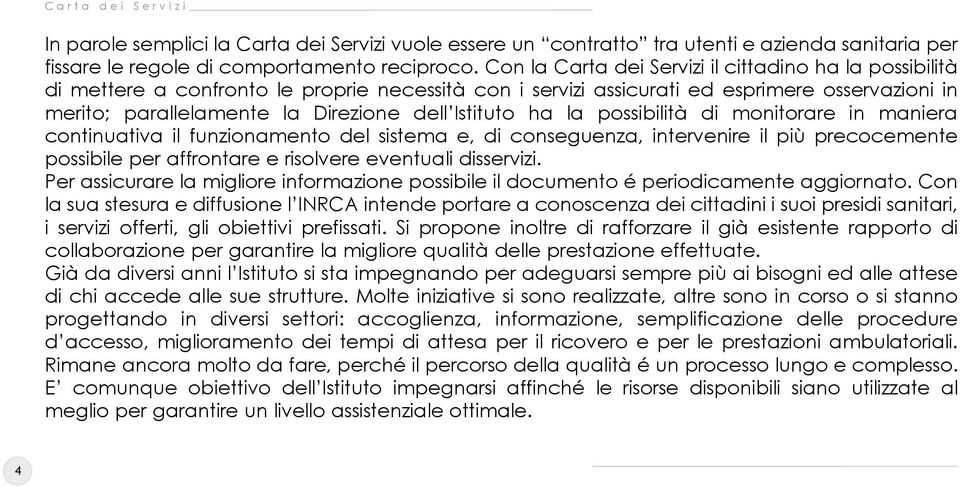 Carta dei Servizi

In parole semplici la Carta dei Servizi vuole essere un “contratto” tra utenti e azienda sanitaria per fissare le regole di comportamento reciproco. Con la Carta dei Servizi il cittadino ha la possibilità di mettere a confronto le proprie necessità con i servizi assicurati ed esprimere osservazioni in merito; parallelamente la Direzione dell’Istituto ha la possibilità di monitorare in maniera continuativa il funzionamento del sistema e, di conseguenza, intervenire il più precocemente possibile per affrontare e risolvere eventuali disservizi.
Per assicurare la migliore informazione possibile il documento é periodicamente aggiornato. Con la sua stesura e diffusione l’INRCA intende portare a conoscenza dei cittadini i suoi presidi sanitari, i servizi offerti, gli obiettivi prefissati. Si propone inoltre di rafforzare il già esistente rapporto di collaborazione per garantire la migliore qualità delle prestazione effettuate.
Già da diversi anni l’Istituto si sta impegnando per adeguarsi sempre più ai bisogni ed alle attese di chi accede alle sue strutture. Molte iniziative si sono realizzate, altre sono in corso o si stanno progettando in diversi settori: accoglienza, informazione, semplificazione delle procedure d’accesso, miglioramento dei tempi di attesa per il ricovero e per le prestazioni ambulatoriali.
Rimane ancora molto da fare, perché il percorso della qualità é un processo lungo e complesso.
E’ comunque obiettivo dell’Istituto impegnarsi affinché le risorse disponibili siano utilizzate al meglio per garantire un livello assistenziale ottimale.

4